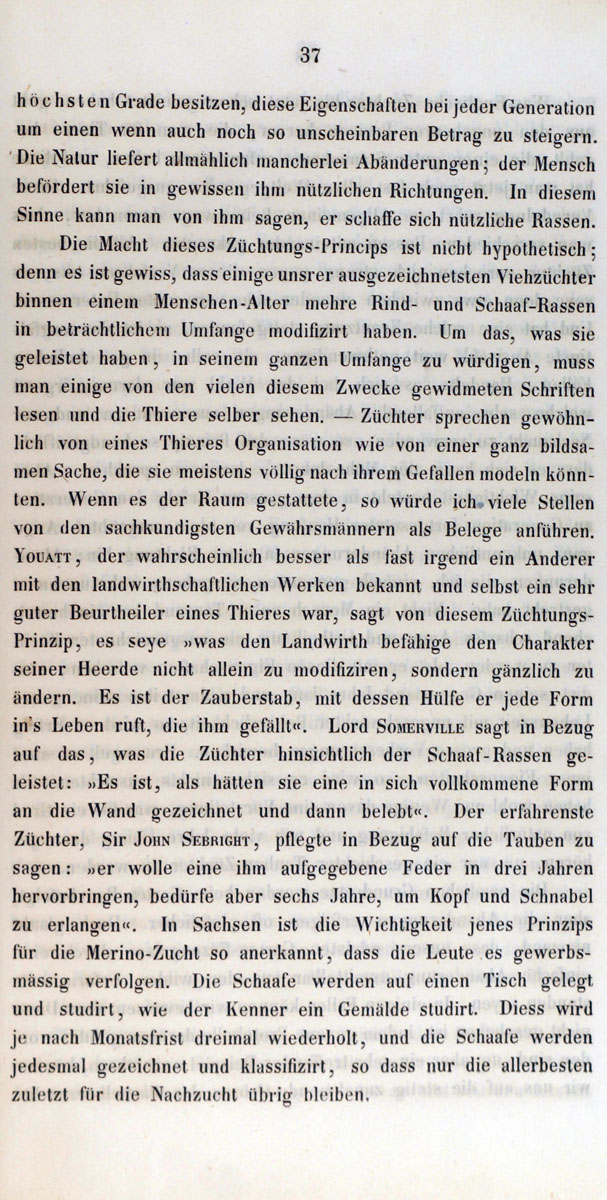 37

höchsten Grade besitzen, diese Eigenschaften bei jeder Generation um einen wenn auch noch so unscheinbaren Betrag zu steigern. Die Natur liefert allmählich mancherlei Abänderungen; der Mensch befördert sie in gewissen ihm nützlichen Richtungen. In diesem Sinne kann man von ihm sagen, er schaffe sich nützliche Rassen.

Die Macht dieses Züchtungs-Princips ist nicht hypothetisch; denn es ist gewiss, dass einige unsrer ausgezeichnetsten Viehzüchter binnen einem Menschen-Alter mehre Rind- und Schaaf-Rassen in beträchtlichem Umfange modifizirt haben. Um das, was sie geleistet haben, in seinem ganzen Umfange zu würdigen, muss man einige von den vielen diesem Zwecke gewidmeten Schriften lesen und die Thiere selber sehen. — Züchter sprechen gewöhnlich von eines Thieres Organisation wie von einer ganz bildsamen Sache, die sie meistens völlig nach ihrem Gefallen modeln könnten. Wenn es der Raum gestattete, so würde ich viele Stellen von den sachkundigsten Gewährsmännern als Belege anführen. Youatt, der wahrscheinlich besser als fast irgend ein Anderer mit den landwirthschaftlichen Werken bekannt und selbst ein sehr guter Beurtheiler eines Thieres war, sagt von diesem Züchtungs-Prinzip, es seye »was den Landwirth befähige den Charakter seiner Heerde nicht allein zu modifiziren, sondern gänzlich zu ändern. Es ist der Zauberstab, mit dessen Hülfe er jede Form in's Leben ruft, die ihm gefällt«. Lord Somerville sagt in Bezug auf das, was die Züchter hinsichtlich der Schaaf-Rassen geleistet: »Es ist, als hätten sie eine in sich vollkommene Form an die Wand gezeichnet und dann belebt«. Der erfahrenste Züchter, Sir John Sebright, pflegte in Bezug auf die Tauben zu sagen: »er wolle eine ihm aufgegebene Feder in drei Jahren hervorbringen, bedürfe aber sechs Jahre, um Kopf und Schnabel zu erlangen«. In Sachsen ist die Wichtigkeit jenes Prinzips für die Merino-Zucht so anerkannt, dass die Leute es gewerbsmässig verfolgen. Die Schaafe werden auf einen Tisch gelegt und studirt, wie der Kenner ein Gemälde studirt. Diess wird je nach Monatsfrist dreimal wiederholt, und die Schaafe werden jedesmal gezeichnet und klassifizirt, so dass nur die allerbesten zuletzt für die Nachzucht übrig bleiben.